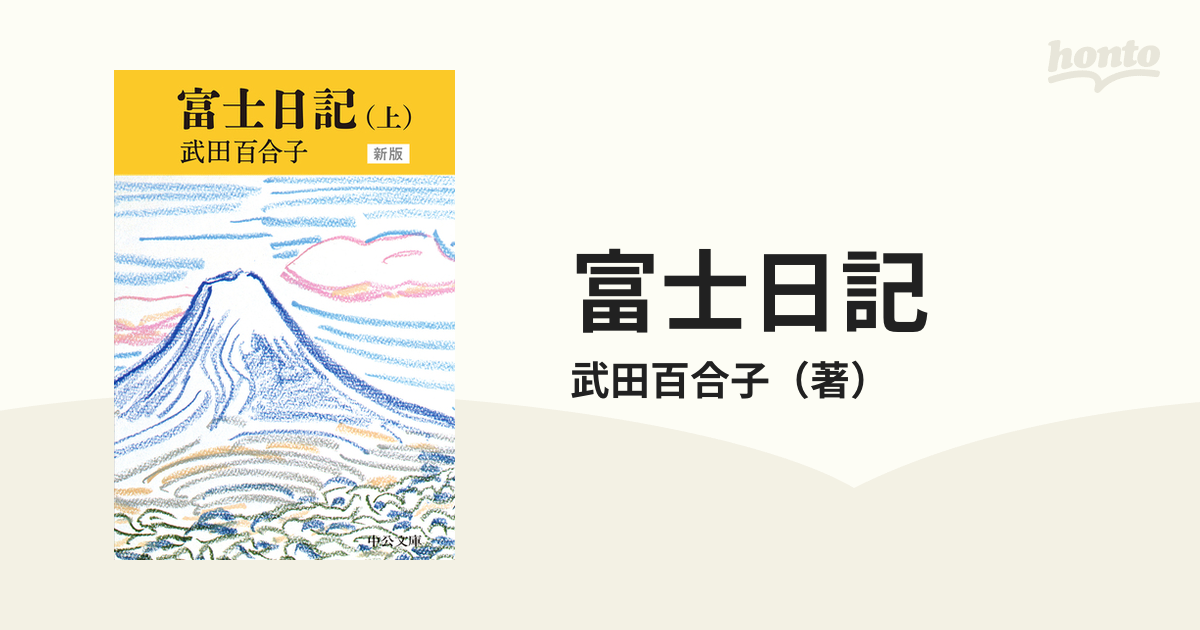 富士日記（上）
武田百合子
新版
中公文庫

honto

富士日記
武田百合子（著）